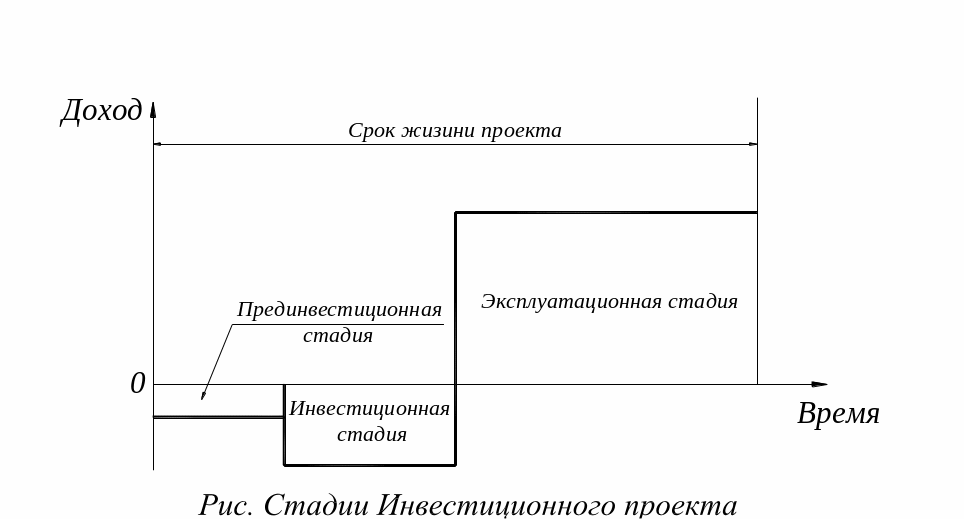 Доход

Срок жизини проекта

Прединвестиционная стадия

Эксплуатационная стадия

0

Инвестиционная стадия

Время

Рис. Стадии Инвестиционного проекта